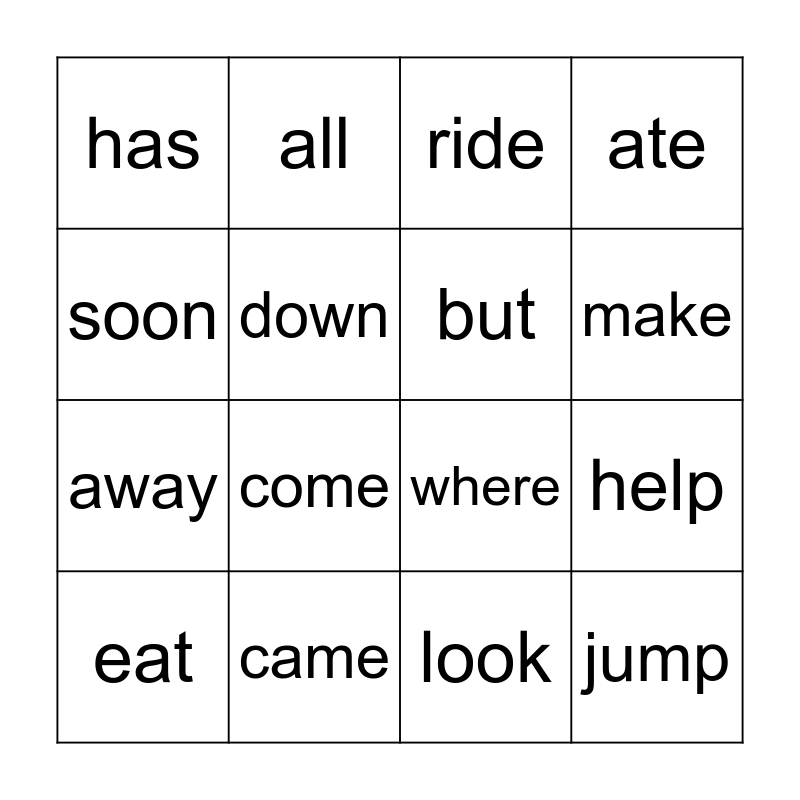 | has | all | ride | ate |
|---|---|---|---|
| soon | down | but | make |
| away | come | where | help |
| eat | came | look | jump |